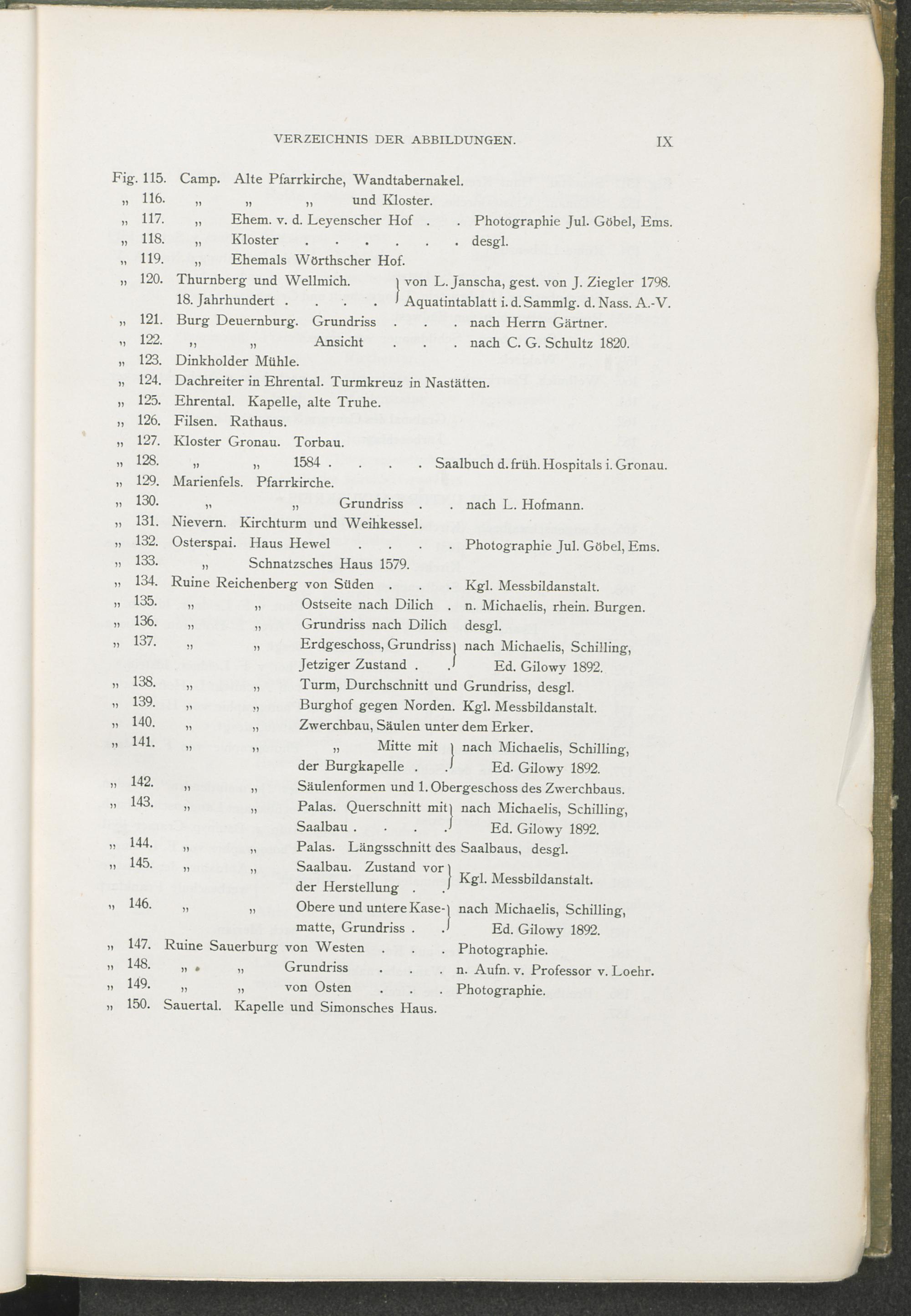 VERZEICHNIS DER ABBILDUNGEN. IX

Fig. 115. Camp. Alte Pfarrkirche, Wandtabernakel.
„ 116. „ „ „ und Kloster.
„ 117. „ Ehem. v. d. Leyenscher Hof . . Photographie Jul. Göbel, Ems.
„ 118. „ Kloster . . . . . . desgl.
„ 119. „ Ehemals Wörthscher Hof.
„ 120. Thurnberg und Wellmich. 18. Jahrhundert . . . . von L. Janscha, gest. von J. Ziegler 1798. Aquatintablatt i. d. Sammlg. d. Nass. A.-V.
„ 121. Burg Deuernburg. Grundriss . . . nach Herrn Gärtner.
„ 122. „ „ Ansicht . . . nach C. G. Schultz 1820.
„ 123. Dinkholder Mühle.
„ 124. Dachreiter in Ehrental. Turmkreuz in Nastätten.
„ 125. Ehrental. Kapelle, alte Truhe.
„ 126. Filsen. Rathaus.
„ 127. Kloster Gronau. Torbau.
„ 128. „ „ 1584 . . . . Saalbuch d. früh. Hospitals i. Gronau.
„ 129. Marienfels. Pfarrkirche.
„ 130. „ „ Grundriss . . nach L. Hofmann.
„ 131. Nievern. Kirchturm und Weihkessel.
„ 132. Osterspai. Haus Hewel . . . . Photographie Jul. Göbel, Ems.
„ 133. „ Schnatzsches Haus 1579.
„ 134. Ruine Reichenberg von Süden . . . Kgl. Messbildanstalt.
„ 135. „ „ Ostseite nach Dilich . n. Michaelis, rhein. Burgen.
„ 136. „ „ Grundriss nach Dilich desgl.
„ 137. „ „ Erdgeschoss, Grundriss Jetziger Zustand . . nach Michaelis, Schilling, Ed. Gilowy 1892.
„ 138. „ „ Turm, Durchschnitt und Grundriss, desgl.
„ 139. „ „ Burghof gegen Norden. Kgl. Messbildanstalt.
„ 140. „ „ Zwerchbau, Säulen unter dem Erker.
„ 141. „ „ „ Mitte mit der Burgkapelle . . nach Michaelis, Schilling, Ed. Gilowy 1892.
„ 142. „ „ Säulenformen und 1. Obergeschoss des Zwerchbaus.
„ 143. „ „ Palas. Querschnitt mit Saalbau . . . . nach Michaelis, Schilling, Ed. Gilowy 1892.
„ 144. „ „ Palas. Längsschnitt des Saalbaus, desgl.
„ 145. „ „ Saalbau. Zustand vor der Herstellung . . Kgl. Messbildanstalt.
„ 146. „ „ Obere und untere Kasematte, Grundriss . . nach Michaelis, Schilling, Ed. Gilowy 1892.
„ 147. Ruine Sauerburg von Westen . . . Photographie.
„ 148. „ „ Grundriss . . . . n. Aufn. v. Professor v. Loehr.
„ 149. „ „ von Osten . . . . Photographie.
„ 150. Sauertal. Kapelle und Simonsches Haus.